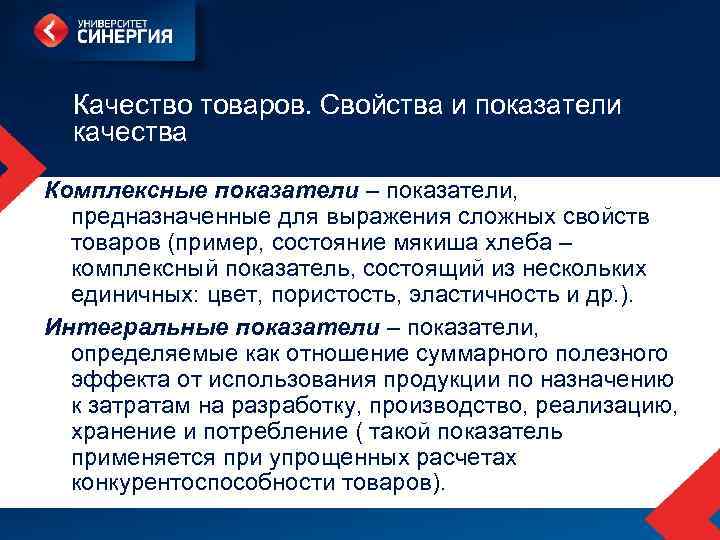 УНИВЕРСИТЕТ
СИНЕРГИЯ

Качество товаров. Свойства и показатели качества

Комплексные показатели – показатели, предназначенные для выражения сложных свойств товаров (пример, состояние мякиша хлеба – комплексный показатель, состоящий из нескольких единичных: цвет, пористость, эластичность и др.).

Интегральные показатели – показатели, определяемые как отношение суммарного полезного эффекта от использования продукции по назначению к затратам на разработку, производство, реализацию, хранение и потребление ( такой показатель применяется при упрощенных расчетах конкурентоспособности товаров).